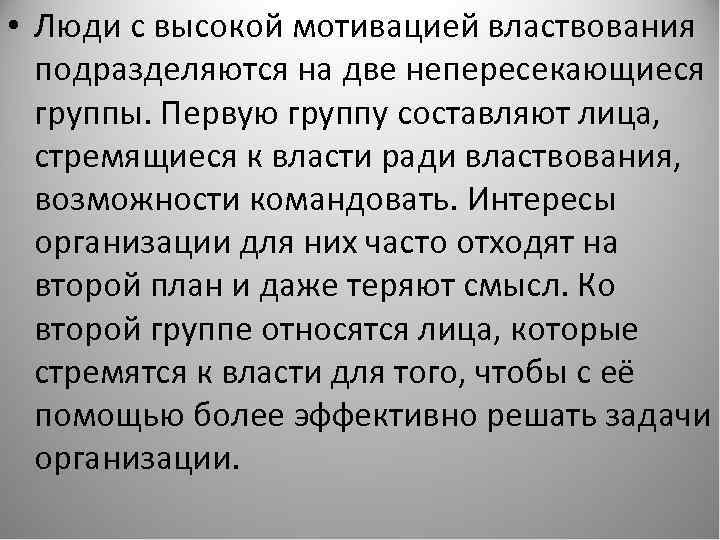 • Люди с высокой мотивацией властвования подразделяются на две непересекающиеся группы. Первую группу составляют лица, стремящиеся к власти ради властвования, возможности командовать. Интересы организации для них часто отходят на второй план и даже теряют смысл. Ко второй группе относятся лица, которые стремятся к власти для того, чтобы с её помощью более эффективно решать задачи организации.